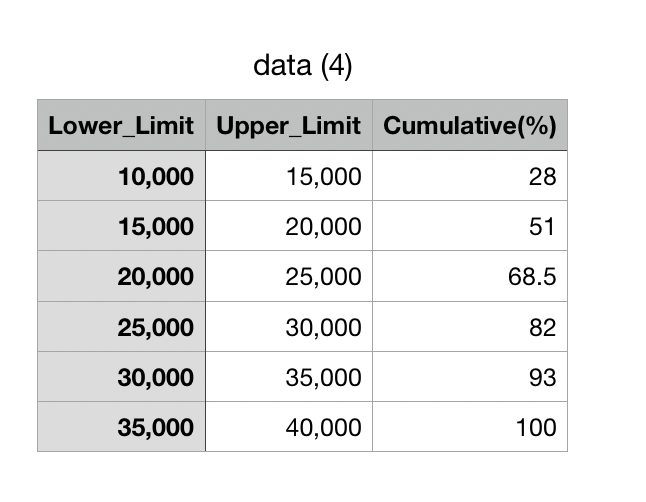 data (4)

| Lower_Limit | Upper_Limit | Cumulative(%) |
|---|---|---|
| 10,000 | 15,000 | 28 |
| 15,000 | 20,000 | 51 |
| 20,000 | 25,000 | 68.5 |
| 25,000 | 30,000 | 82 |
| 30,000 | 35,000 | 93 |
| 35,000 | 40,000 | 100 |